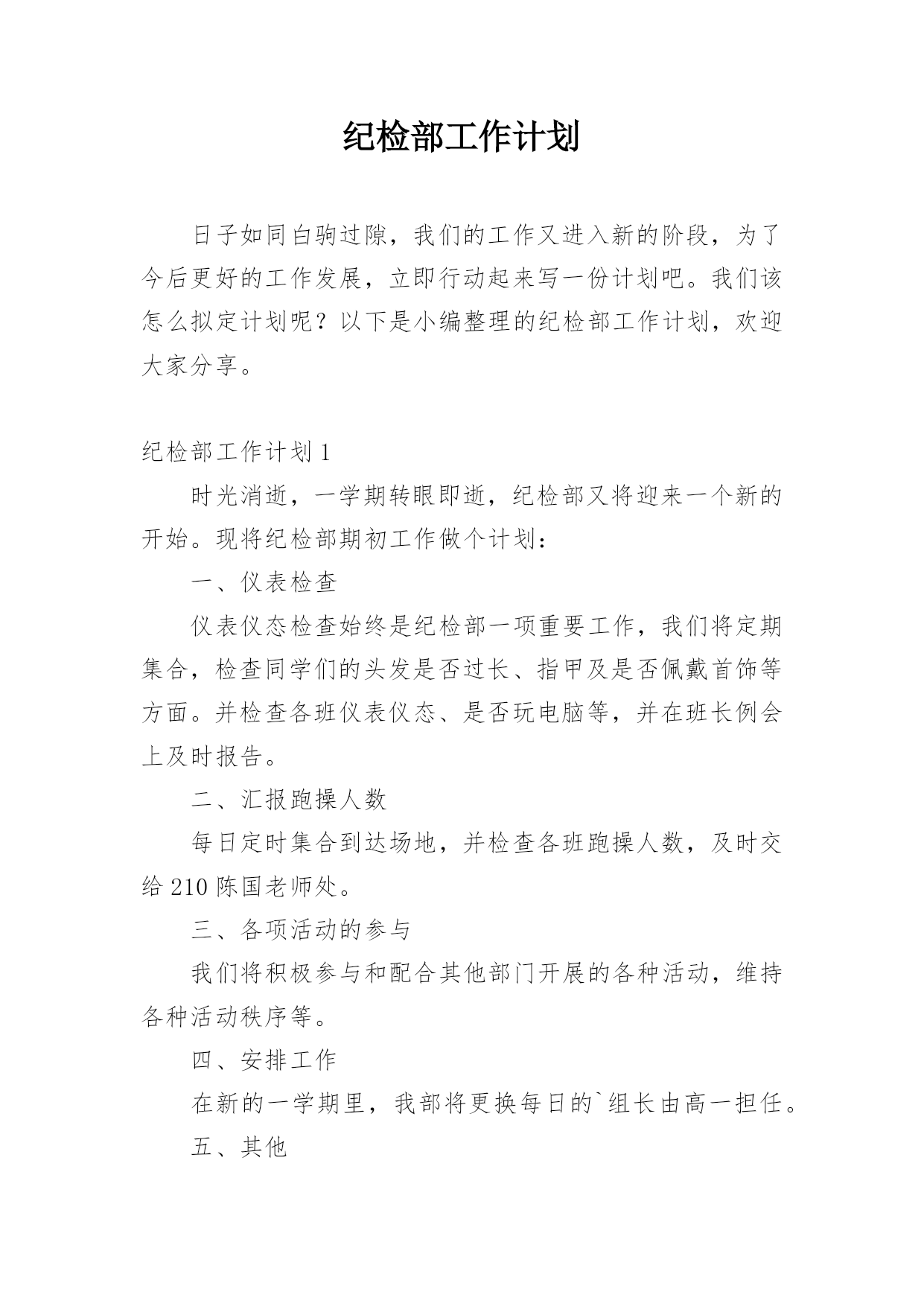 纪检部工作计划

日子如同白驹过隙，我们的工作又进入新的阶段，为了今后更好的工作发展，立即行动起来写一份计划吧。我们该怎么拟定计划呢？以下是小编整理的纪检部工作计划，欢迎大家分享。

纪检部工作计划 1

时光消逝，一学期转眼即逝，纪检部又将迎来一个新的开始。现将纪检部期初工作做个计划：

一、仪表检查

仪表仪态检查始终是纪检部一项重要工作，我们将定期集合，检查同学们的头发是否过长、指甲及是否佩戴首饰等方面。并检查各班仪表仪态、是否玩电脑等，并在班长例会上及时报告。

二、汇报跑操人数

每日定时集合到达场地，并检查各班跑操人数，及时交给 210 陈国老师处。

三、各项活动的参与

我们将积极参与和配合其他部门开展的各种活动，维持各种活动秩序等。

四、安排工作

在新的一学期里，我部将更换每日的`组长由高一担任。

五、其他